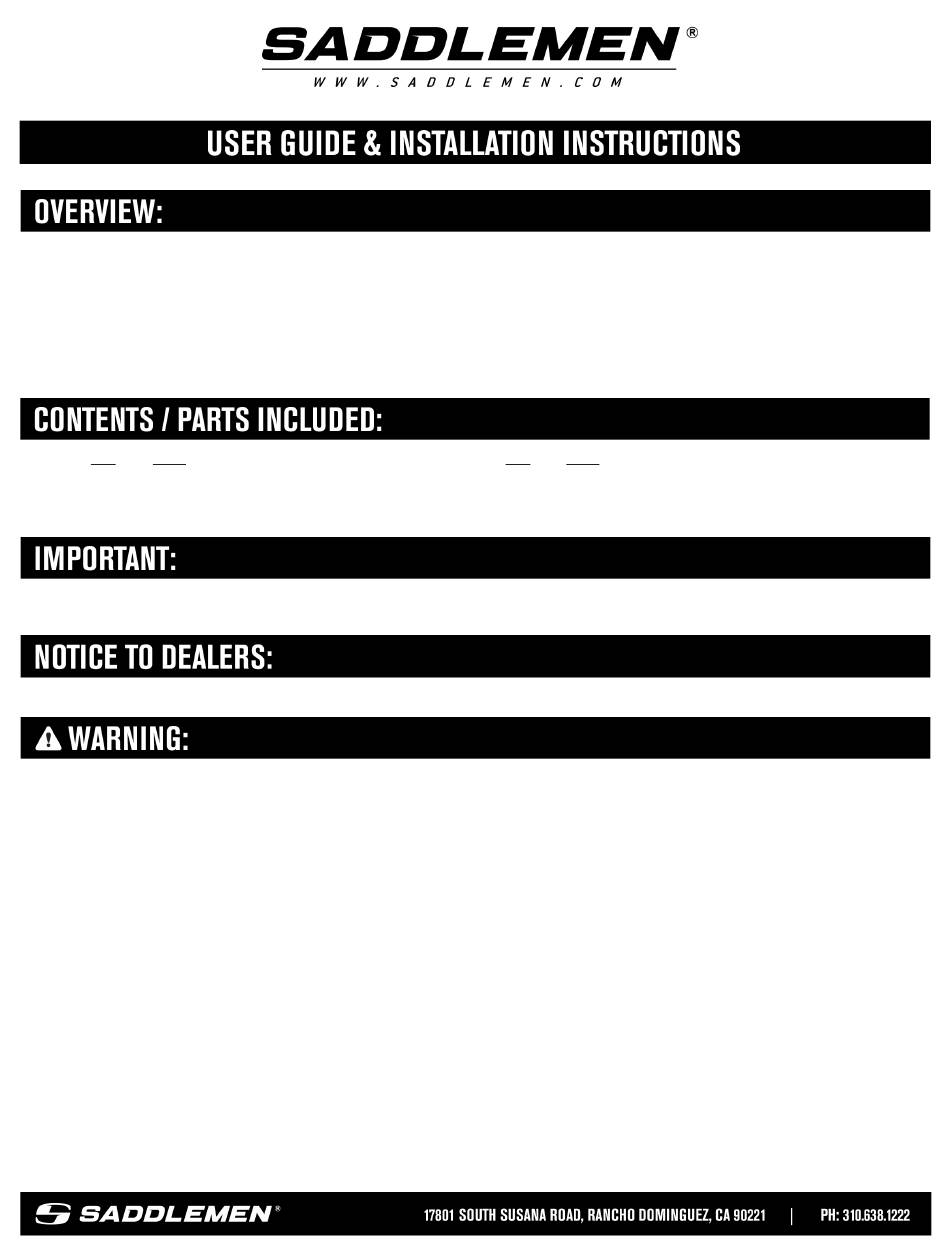 SADDLEMEN®
WWW.SADDLEMEN.COM

USER GUIDE & INSTALLATION INSTRUCTIONS

OVERVIEW:

CONTENTS / PARTS INCLUDED:

IMPORTANT:

NOTICE TO DEALERS:

WARNING:

SADDLEMEN®

17801 SOUTH SUSANA ROAD, RANCHO DOMINGUEZ, CA 90221 | PH: 310.638.1222